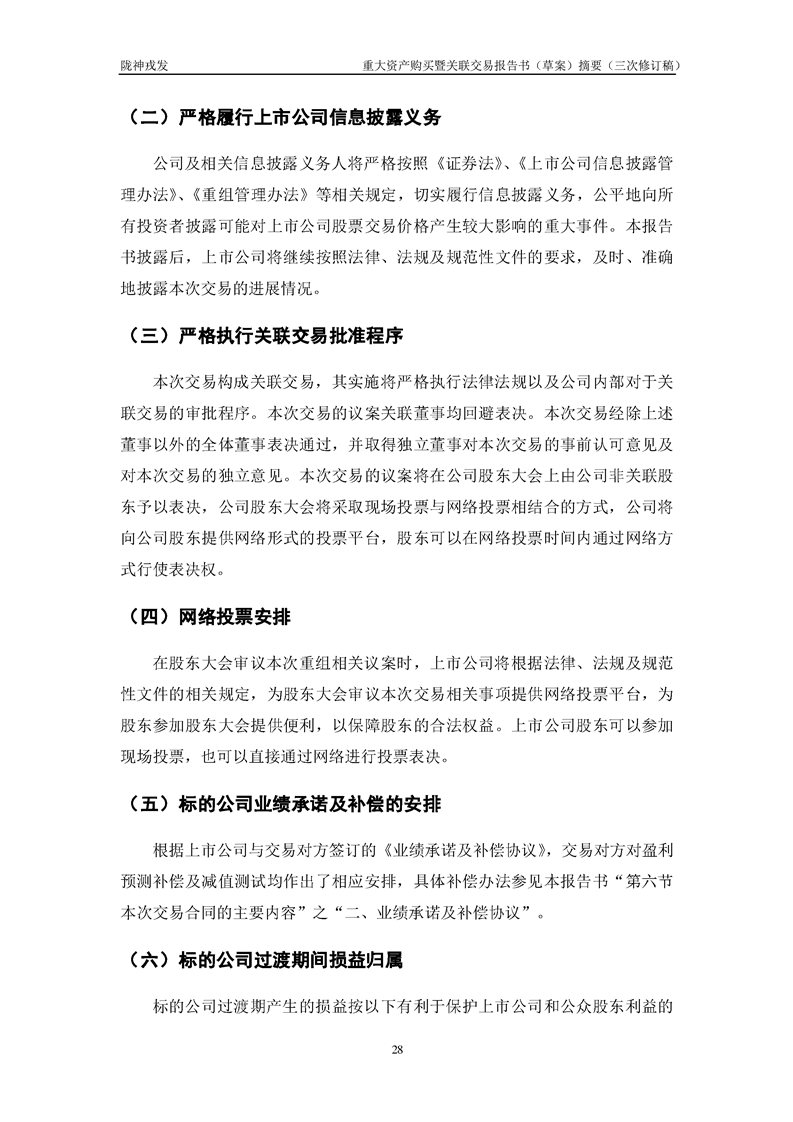 陇神戎发　　重大资产购买暨关联交易报告书（草案）摘要（三次修订稿）

（二）严格履行上市公司信息披露义务

公司及相关信息披露义务人将严格按照《证券法》、《上市公司信息披露管理办法》、《重组管理办法》等相关规定，切实履行信息披露义务，公平地向所有投资者披露可能对上市公司股票交易价格产生较大影响的重大事件。本报告书披露后，上市公司将继续按照法律、法规及规范性文件的要求，及时、准确地披露本次交易的进展情况。

（三）严格执行关联交易批准程序

本次交易构成关联交易，其实施将严格执行法律法规以及公司内部对于关联交易的审批程序。本次交易的议案关联董事均回避表决。本次交易经除上述董事以外的全体董事表决通过，并取得独立董事对本次交易的事前认可意见及对本次交易的独立意见。本次交易的议案将在公司股东大会上由公司非关联股东予以表决，公司股东大会将采取现场投票与网络投票相结合的方式，公司将向公司股东提供网络形式的投票平台，股东可以在网络投票时间内通过网络方式行使表决权。

（四）网络投票安排

在股东大会审议本次重组相关议案时，上市公司将根据法律、法规及规范性文件的相关规定，为股东大会审议本次交易相关事项提供网络投票平台，为股东参加股东大会提供便利，以保障股东的合法权益。上市公司股东可以参加现场投票，也可以直接通过网络进行投票表决。

（五）标的公司业绩承诺及补偿的安排

根据上市公司与交易对方签订的《业绩承诺及补偿协议》，交易对方对盈利预测补偿及减值测试均作出了相应安排，具体补偿办法参见本报告书“第六节 本次交易合同的主要内容”之“二、业绩承诺及补偿协议”。

（六）标的公司过渡期间损益归属

标的公司过渡期产生的损益按以下有利于保护上市公司和公众股东利益的

28